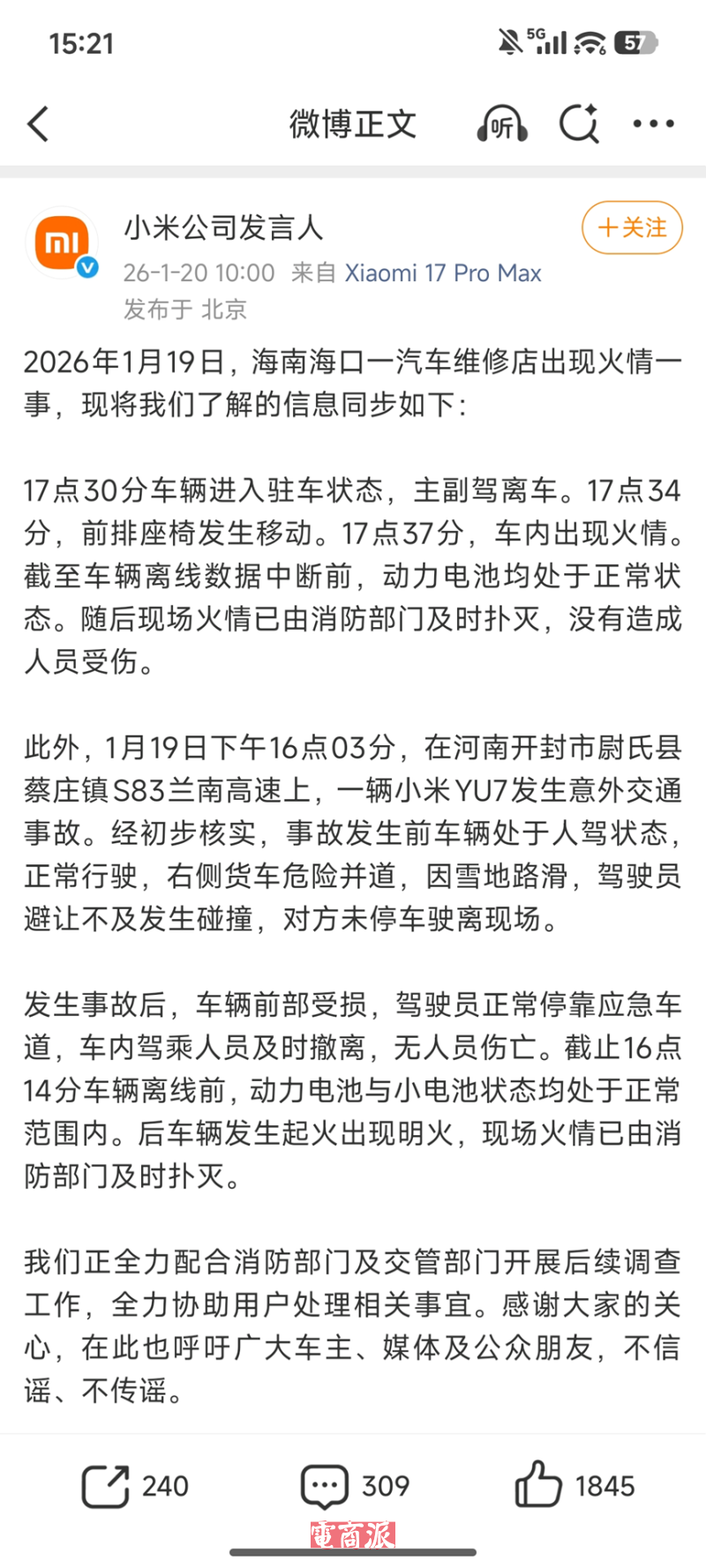 15:21 5G 57

微博正文 听

小米公司发言人
＋关注
26-1-20 10:00 来自 Xiaomi 17 Pro Max
发布于 北京

2026年1月19日，海南海口一汽车维修店出现火情一事，现将我们了解的信息同步如下：

17点30分车辆进入驻车状态，主副驾离车。17点34分，前排座椅发生移动。17点37分，车内出现火情。截至车辆离线数据中断前，动力电池均处于正常状态。随后现场火情已由消防部门及时扑灭，没有造成人员受伤。

此外，1月19日下午16点03分，在河南开封市尉氏县蔡庄镇S83兰南高速上，一辆小米YU7发生意外交通事故。经初步核实，事故发生前车辆处于人驾状态，正常行驶，右侧货车危险并道，因雪地路滑，驾驶员避让不及发生碰撞，对方未停车驶离现场。

发生事故后，车辆前部受损，驾驶员正常停靠应急车道，车内驾乘人员及时撤离，无人员伤亡。截止16点14分车辆离线前，动力电池与小电池状态均处于正常范围内。后车辆发生起火出现明火，现场火情已由消防部门及时扑灭。

我们正全力配合消防部门及交管部门开展后续调查工作，全力协助用户处理相关事宜。感谢大家的关心，在此也呼吁广大车主、媒体及公众朋友，不信谣、不传谣。

240 309 1845

電商派